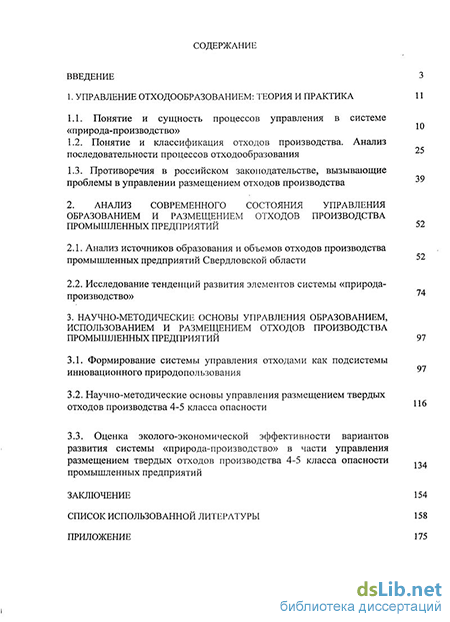 СОДЕРЖАНИЕ

ВВЕДЕНИЕ 3

1. УПРАВЛЕНИЕ ОТХОДООБРАЗОВАНИЕМ: ТЕОРИЯ И ПРАКТИКА 11

1.1. Понятие и сущность процессов управления в системе «природа-производство» 10

1.2. Понятие и классификация отходов производства. Анализ последовательности процессов отходообразования 25

1.3. Противоречия в российском законодательстве, вызывающие проблемы в управлении размещением отходов производства 39

2. АНАЛИЗ СОВРЕМЕННОГО СОСТОЯНИЯ УПРАВЛЕНИЯ ОБРАЗОВАНИЕМ И РАЗМЕЩЕНИЕМ ОТХОДОВ ПРОИЗВОДСТВА ПРОМЫШЛЕННЫХ ПРЕДПРИЯТИЙ 52

2.1. Анализ источников образования и объемов отходов производства промышленных предприятий Свердловской области 52

2.2. Исследование тенденций развития элементов системы «природа-производство» 74

3. НАУЧНО-МЕТОДИЧЕСКИЕ ОСНОВЫ УПРАВЛЕНИЯ ОБРАЗОВАНИЕМ, ИСПОЛЬЗОВАНИЕМ И РАЗМЕЩЕНИЕМ ОТХОДОВ ПРОИЗВОДСТВА ПРОМЫШЛЕННЫХ ПРЕДПРИЯТИЙ 97

3.1. Формирование системы управления отходами как подсистемы инновационного природопользования 97

3.2. Научно-методические основы управления размещением твердых отходов производства 4-5 класса опасности 116

3.3. Оценка эколого-экономической эффективности вариантов развития системы «природа-производство» в части управления размещением твердых отходов производства 4-5 класса опасности промышленных предприятий 134

ЗАКЛЮЧЕНИЕ 154

СПИСОК ИСПОЛЬЗОВАННОЙ ЛИТЕРАТУРЫ 158

ПРИЛОЖЕНИЕ 175

dsLib.net
библиотека диссертаций